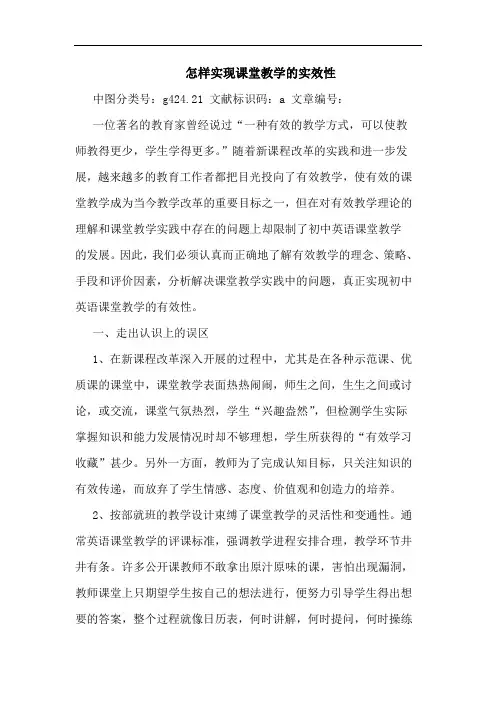 怎样实现课堂教学的实效性

中图分类号：g424.21 文献标识码：a 文章编号：

一位著名的教育家曾经说过“一种有效的教学方式，可以使教师教得更少，学生学得更多。”随着新课程改革的实践和进一步发展，越来越多的教育工作者都把目光投向了有效教学，使有效的课堂教学成为当今教学改革的重要目标之一，但在对有效教学理论的理解和课堂教学实践中存在的问题上却限制了初中英语课堂教学的发展。因此，我们必须认真而正确地了解有效教学的理念、策略、手段和评价因素，分析解决课堂教学实践中的问题，真正实现初中英语课堂教学的有效性。

一、走出认识上的误区

1、在新课程改革深入开展的过程中，尤其是在各种示范课、优质课的课堂中，课堂教学表面热热闹闹，师生之间，生生之间或讨论，或交流，课堂气氛热烈，学生“兴趣盎然”，但检测学生实际掌握知识和能力发展情况时却不够理想，学生所获得的“有效学习收藏”甚少。另外一方面，教师为了完成认知目标，只关注知识的有效传递，而放弃了学生情感、态度、价值观和创造力的培养。

2、按部就班的教学设计束缚了课堂教学的灵活性和变通性。通常英语课堂教学的评课标准，强调教学进程安排合理，教学环节井井有条。许多公开课教师不敢拿出原汁原味的课，害怕出现漏洞，教师课堂上只期望学生按自己的想法进行，便努力引导学生得出想要的答案，整个过程就像日历表，何时讲解，何时提问，何时操练